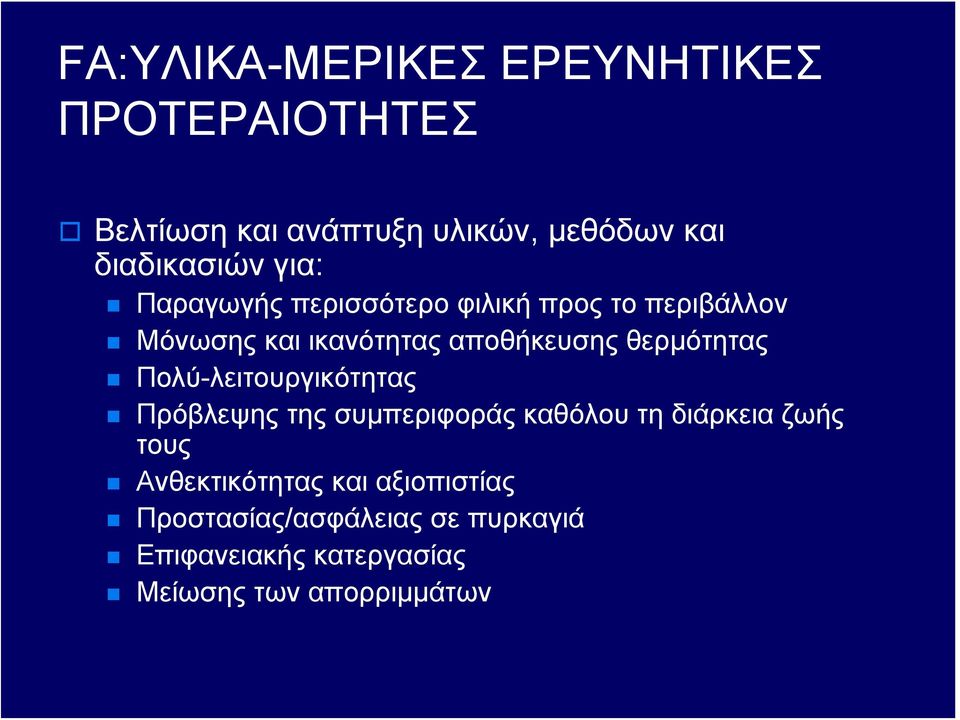 FA:ΥΛΙΚΑ-ΜΕΡΙΚΕΣ ΕΡΕΥΝΗΤΙΚΕΣ ΠΡΟΤΕΡΑΙΟΤΗΤΕΣ

Βελτίωση και ανάπτυξη υλικών, μεθόδων και διαδικασιών για:

Παραγωγής περισσότερο φιλική προς το περιβάλλον

Μόνωσης και ικανότητας αποθήκευσης θερμότητας

Πολύ-λειτουργικότητας

Πρόβλεψης της συμπεριφοράς καθόλου τη διάρκεια ζωής τους

Ανθεκτικότητας και αξιοπιστίας

Προστασίας/ασφάλειας σε πυρκαγιά

Επιφανειακής κατεργασίας

Μείωσης των απορριμμάτων